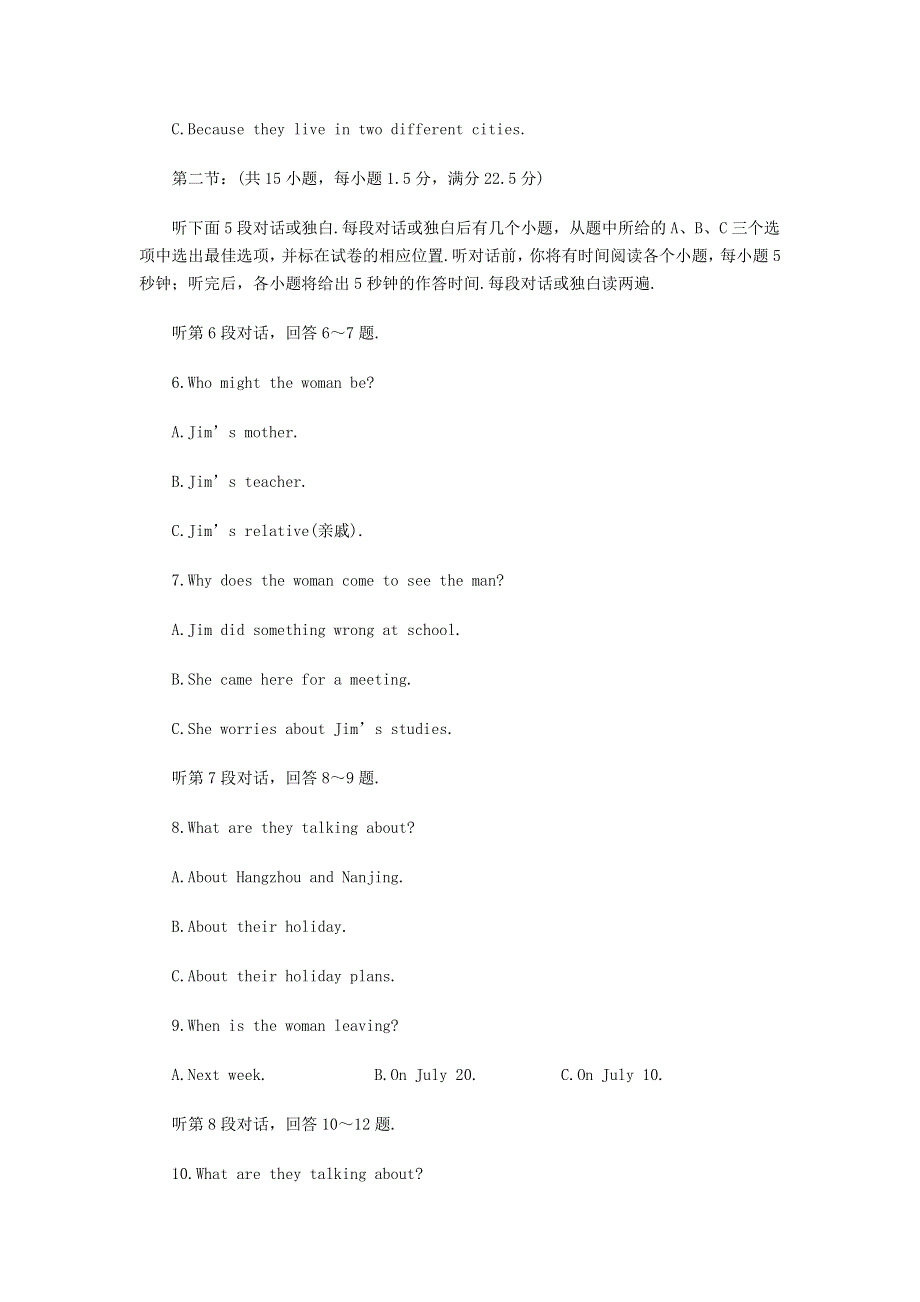 C.Because they live in two different cities.

第二节：(共 15 小题，每小题 1.5 分，满分 22.5 分)

听下面 5 段对话或独白.每段对话或独白后有几个小题，从题中所给的 A、B、C 三个选项中选出最佳选项，并标在试卷的相应位置.听对话前，你将有时间阅读各个小题，每小题 5 秒钟；听完后，各小题将给出 5 秒钟的作答时间.每段对话或独白读两遍.

听第 6 段对话，回答 6～7 题.

6.Who might the woman be?

A.Jim’s mother.

B.Jim’s teacher.

C.Jim’s relative(亲戚).

7.Why does the woman come to see the man?

A.Jim did something wrong at school.

B.She came here for a meeting.

C.She worries about Jim’s studies.

听第 7 段对话，回答 8～9 题.

8.What are they talking about?

A.About Hangzhou and Nanjing.

B.About their holiday.

C.About their holiday plans.

9.When is the woman leaving?

A.Next week. B.On July 20. C.On July 10.

听第 8 段对话，回答 10～12 题.

10.What are they talking about?